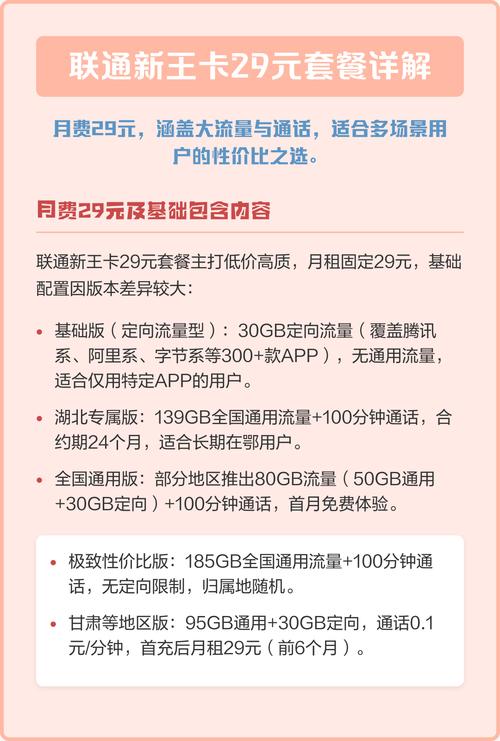 联通新王卡29元套餐详解

月费29元，涵盖大流量与通话，适合多场景用户的性价比之选。

月费29元及基础包含内容

联通新王卡29元套餐主打低价高质，月租固定29元，基础配置因版本差异较大：

• 基础版（定向流量型）：30GB定向流量（覆盖腾讯系、阿里系、字节系等300+款APP），无通用流量，适合仅用特定APP的用户。

• 湖北专属版：139GB全国通用流量+100分钟通话，合约期24个月，适合长期在鄂用户。

• 全国通用版：部分地区推出80GB流量（50GB通用+30GB定向）+100分钟通话，首月免费体验。

• 极致性价比版：185GB全国通用流量+100分钟通话，无定向限制，归属地随机。

• 甘肃等地区版：95GB通用+30GB定向，通话0.1元/分钟，首充后月租29元（前6个月）。